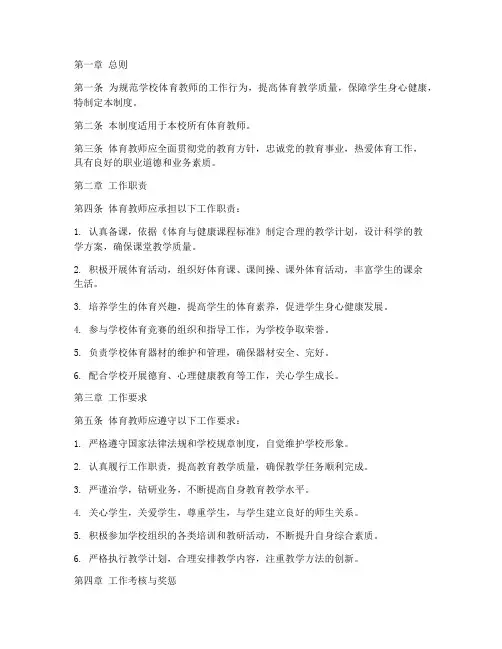 第一章 总则

第一条 为规范学校体育教师的工作行为，提高体育教学质量，保障学生身心健康，特制定本制度。

第二条 本制度适用于本校所有体育教师。

第三条 体育教师应全面贯彻党的教育方针，忠诚党的教育事业，热爱体育工作，具有良好的职业道德和业务素质。

第二章 工作职责

第四条 体育教师应承担以下工作职责：

1. 认真备课，依据《体育与健康课程标准》制定合理的教学计划，设计科学的教学方案，确保课堂教学质量。

2. 积极开展体育活动，组织好体育课、课间操、课外体育活动，丰富学生的课余生活。

3. 培养学生的体育兴趣，提高学生的体育素养，促进学生身心健康发展。

4. 参与学校体育竞赛的组织和指导工作，为学校争取荣誉。

5. 负责学校体育器材的维护和管理，确保器材安全、完好。

6. 配合学校开展德育、心理健康教育等工作，关心学生成长。

第三章 工作要求

第五条 体育教师应遵守以下工作要求：

1. 严格遵守国家法律法规和学校规章制度，自觉维护学校形象。

2. 认真履行工作职责，提高教育教学质量，确保教学任务顺利完成。

3. 严谨治学，钻研业务，不断提高自身教育教学水平。

4. 关心学生，关爱学生，尊重学生，与学生建立良好的师生关系。

5. 积极参加学校组织的各类培训和教研活动，不断提升自身综合素质。

6. 严格执行教学计划，合理安排教学内容，注重教学方法的创新。

第四章 工作考核与奖惩